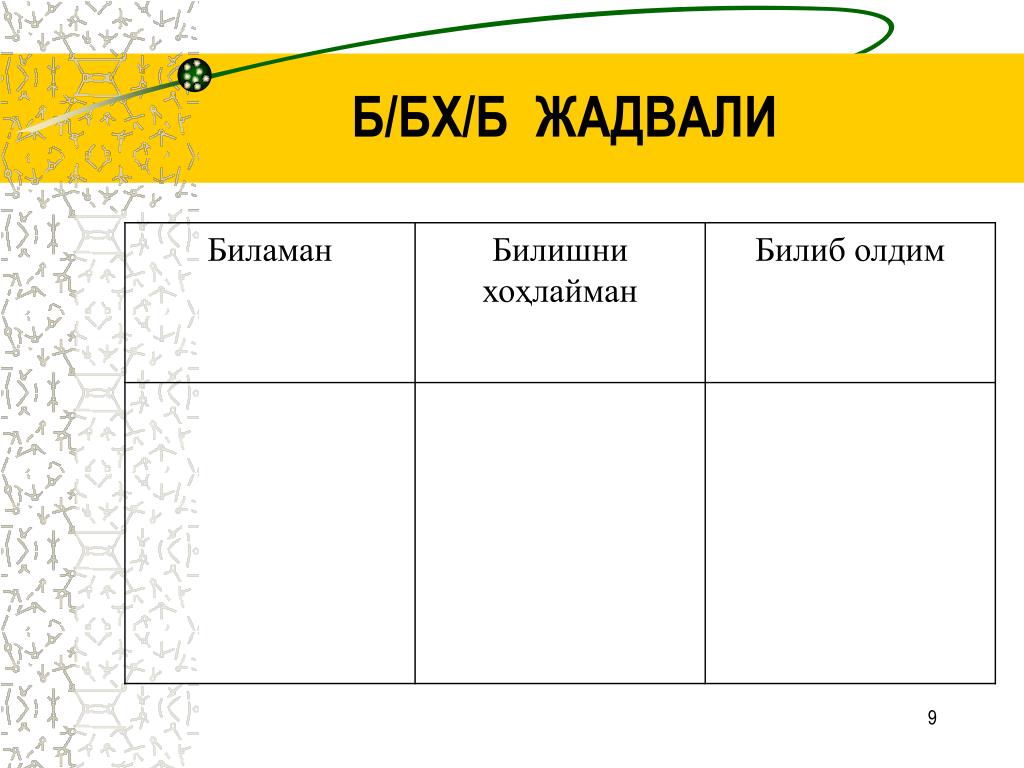 Б/БХ/Б ЖАДВАЛИ

| Биламан | Билишни хоҳлайман | Билиб олдим |
|---|---|---|
| | | |

9